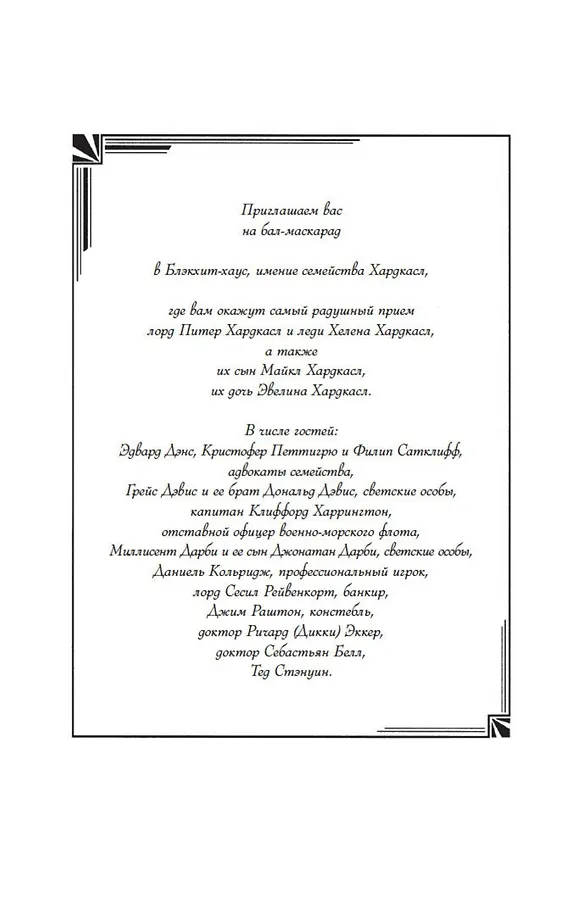 Приглашаем вас
на бал-маскарад

в Блэкхит-хаус, имение семейства Хардкасл,

где вам окажут самый радушный прием
лорд Питер Хардкасл и леди Хелена Хардкасл,
а также
их сын Майкл Хардкасл,
их дочь Эвелина Хардкасл.

В числе гостей:
Эдвард Дэнс, Кристофер Петтигрю и Филип Сатклифф,
адвокаты семейства,
Грейс Дэвис и ее брат Дональд Дэвис, светские особы,
капитан Клиффорд Харрингтон,
отставной офицер военно-морского флота,
Миллисент Дарби и ее сын Джонатан Дарби, светские особы,
Даниель Кольридж, профессиональный игрок,
лорд Сесил Рейвенкорт, банкир,
Джим Раштон, констебль,
доктор Ричард (Дикки) Эккер,
доктор Себастьян Белл,
Тед Стэнуин.